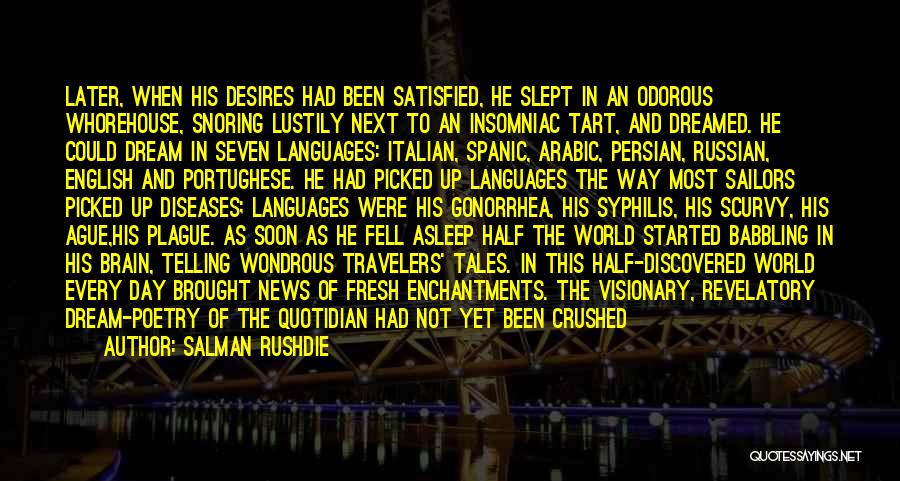 LATER, WHEN HIS DESIRES HAD BEEN SATISFIED, HE SLEPT IN AN ODOROUS WHOREHOUSE, SNORING LUSTILY NEXT TO AN INSOMNIAC TART, AND DREAMED. HE COULD DREAM IN SEVEN LANGUAGES: ITALIAN, SPANIC, ARABIC, PERSIAN, RUSSIAN, ENGLISH AND PORTUGHESE. HE HAD PICKED UP LANGUAGES THE WAY MOST SAILORS PICKED UP DISEASES; LANGUAGES WERE HIS GONORRHEA, HIS SYPHILIS, HIS SCURVY, HIS AGUE,HIS PLAGUE. AS SOON AS HE FELL ASLEEP HALF THE WORLD STARTED BABBLING IN HIS BRAIN, TELLING WONDROUS TRAVELERS' TALES. IN THIS HALF-DISCOVERED WORLD EVERY DAY BROUGHT NEWS OF FRESH ENCHANTMENTS. THE VISIONARY, REVELATORY DREAM-POETRY OF THE QUOTIDIAN HAD NOT YET BEEN CRUSHED

AUTHOR: SALMAN RUSHDIE

QUOTESSAYINGS.NET